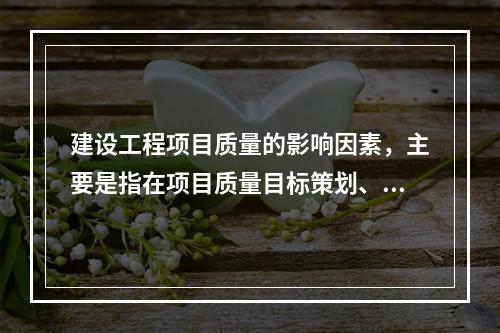 建设工程项目质量的影响因素，主要是指在项目质量目标策划、...